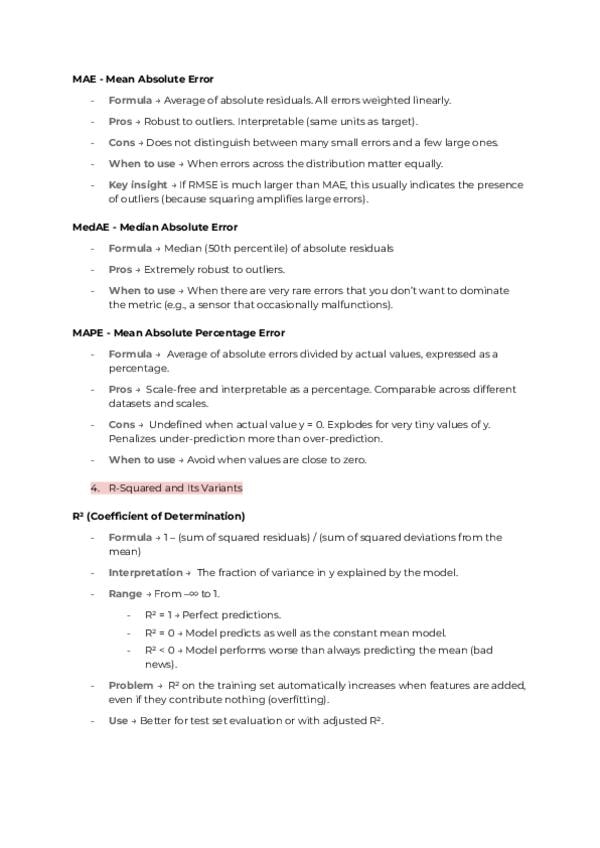 MAE - Mean Absolute Error

- Formula → Average of absolute residuals. All errors weighted linearly.
- Pros → Robust to outliers. Interpretable (same units as target).
- Cons → Does not distinguish between many small errors and a few large ones.
- When to use → When errors across the distribution matter equally.
- Key insight → If RMSE is much larger than MAE, this usually indicates the presence of outliers (because squaring amplifies large errors).

MedAE - Median Absolute Error

- Formula → Median (50th percentile) of absolute residuals
- Pros → Extremely robust to outliers.
- When to use → When there are very rare errors that you don't want to dominate the metric (e.g., a sensor that occasionally malfunctions).

MAPE - Mean Absolute Percentage Error

- Formula → Average of absolute errors divided by actual values, expressed as a percentage.
- Pros → Scale-free and interpretable as a percentage. Comparable across different datasets and scales.
- Cons → Undefined when actual value y = 0. Explodes for very tiny values of y. Penalizes under-prediction more than over-prediction.
- When to use → Avoid when values are close to zero.

4. R-Squared and Its Variants

R² (Coefficient of Determination)

- Formula → 1 – (sum of squared residuals) / (sum of squared deviations from the mean)
- Interpretation → The fraction of variance in y explained by the model.
- Range → From –∞ to 1.
  - R² = 1 → Perfect predictions.
  - R² = 0 → Model predicts as well as the constant mean model.
  - R² < 0 → Model performs worse than always predicting the mean (bad news).
- Problem → R² on the training set automatically increases when features are added, even if they contribute nothing (overfitting).
- Use → Better for test set evaluation or with adjusted R².